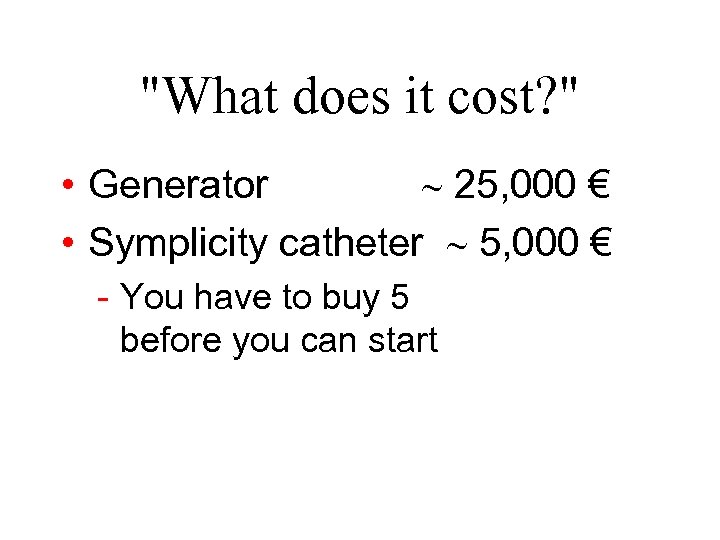 "What does it cost?"

• Generator ~ 25,000 €

• Symplicity catheter ~ 5,000 €

- You have to buy 5 before you can start